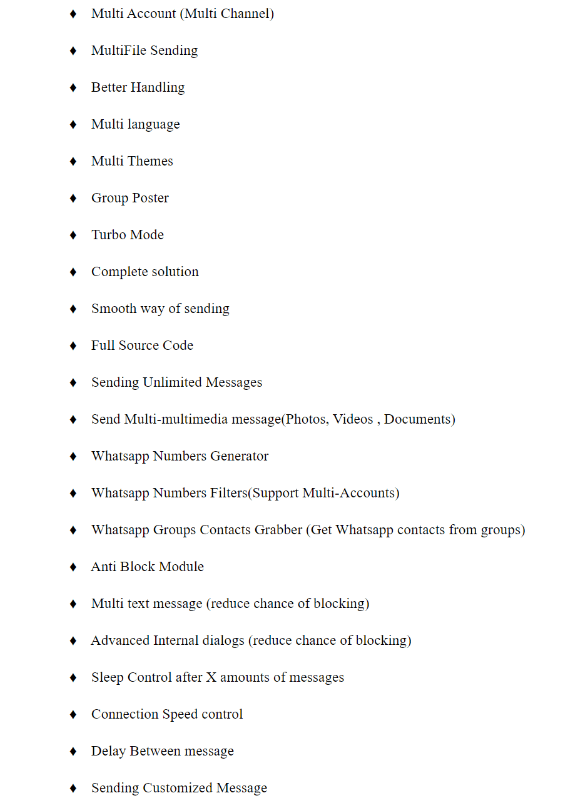 ♦ Multi Account (Multi Channel)

♦ MultiFile Sending

♦ Better Handling

♦ Multi language

♦ Multi Themes

♦ Group Poster

♦ Turbo Mode

♦ Complete solution

♦ Smooth way of sending

♦ Full Source Code

♦ Sending Unlimited Messages

♦ Send Multi-multimedia message(Photos, Videos , Documents)

♦ Whatsapp Numbers Generator

♦ Whatsapp Numbers Filters(Support Multi-Accounts)

♦ Whatsapp Groups Contacts Grabber (Get Whatsapp contacts from groups)

♦ Anti Block Module

♦ Multi text message (reduce chance of blocking)

♦ Advanced Internal dialogs (reduce chance of blocking)

♦ Sleep Control after X amounts of messages

♦ Connection Speed control

♦ Delay Between message

♦ Sending Customized Message